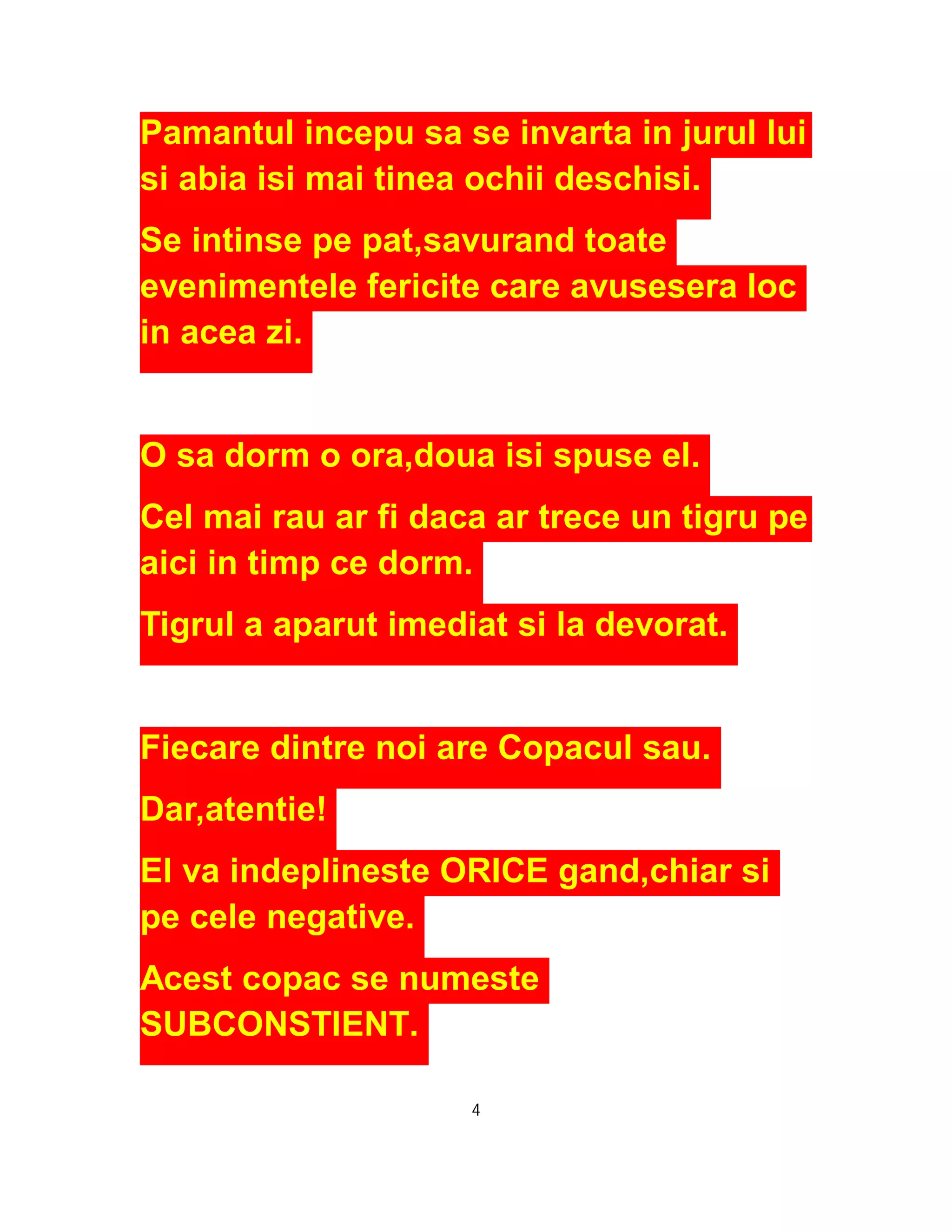 Pamantul incepu sa se invarta in jurul lui si abia isi mai tinea ochii deschisi.

Se intinse pe pat,savurand toate evenimentele fericite care avusesera loc in acea zi.

O sa dorm o ora,doua isi spuse el.

Cel mai rau ar fi daca ar trece un tigru pe aici in timp ce dorm.

Tigrul a aparut imediat si la devorat.

Fiecare dintre noi are Copacul sau.

Dar,atentie!

El va indeplineste ORICE gand,chiar si pe cele negative.

Acest copac se numeste SUBCONSTIENT.

4